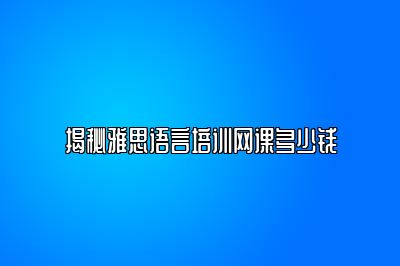 揭秘雅思语言培训网课多少钱